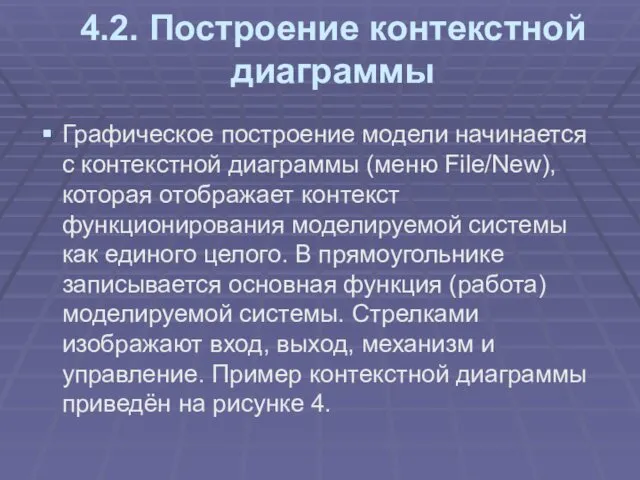 4.2. Построение контекстной диаграммы

▪ Графическое построение модели начинается с контекстной диаграммы (меню File/New), которая отображает контекст функционирования моделируемой системы как единого целого. В прямоугольнике записывается основная функция (работа) моделируемой системы. Стрелками изображают вход, выход, механизм и управление. Пример контекстной диаграммы приведён на рисунке 4.